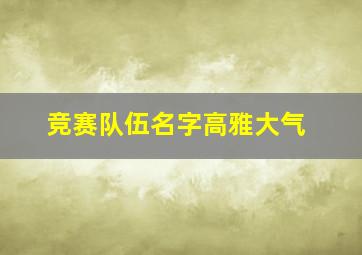 竞赛队伍名字高雅大气